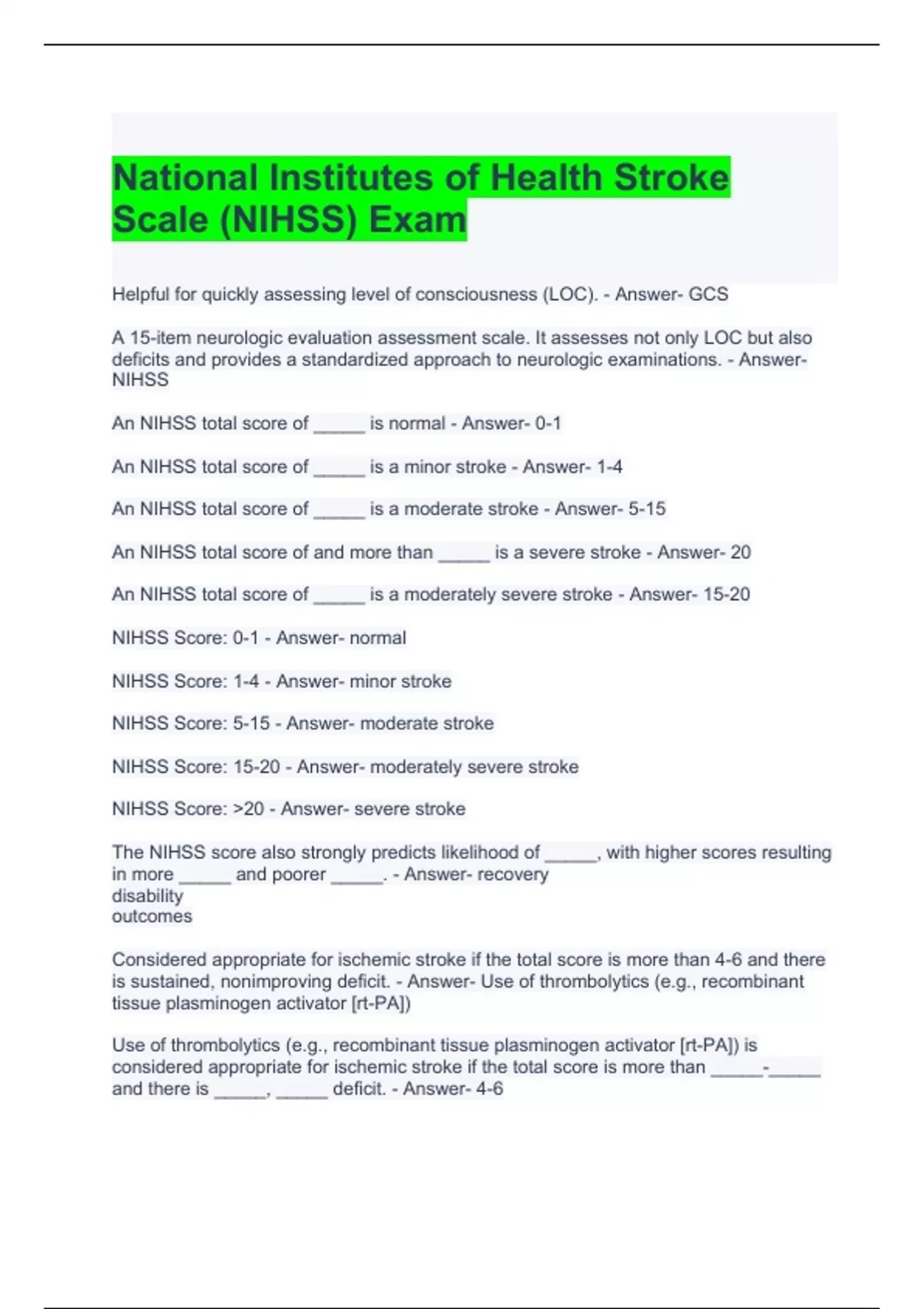 National Institutes of Health Stroke Scale (NIHSS) Exam

Helpful for quickly assessing level of consciousness (LOC). - Answer- GCS

A 15-item neurologic evaluation assessment scale. It assesses not only LOC but also deficits and provides a standardized approach to neurologic examinations. - Answer- NIHSS

An NIHSS total score of _____ is normal - Answer- 0-1

An NIHSS total score of _____ is a minor stroke - Answer- 1-4

An NIHSS total score of _____ is a moderate stroke - Answer- 5-15

An NIHSS total score of and more than _____ is a severe stroke - Answer- 20

An NIHSS total score of _____ is a moderately severe stroke - Answer- 15-20

NIHSS Score: 0-1 - Answer- normal

NIHSS Score: 1-4 - Answer- minor stroke

NIHSS Score: 5-15 - Answer- moderate stroke

NIHSS Score: 15-20 - Answer- moderately severe stroke

NIHSS Score: >20 - Answer- severe stroke

The NIHSS score also strongly predicts likelihood of _____, with higher scores resulting in more _____ and poorer _____. - Answer- recovery
disability
outcomes

Considered appropriate for ischemic stroke if the total score is more than 4-6 and there is sustained, nonimproving deficit. - Answer- Use of thrombolytics (e.g., recombinant tissue plasminogen activator [rt-PA])

Use of thrombolytics (e.g., recombinant tissue plasminogen activator [rt-PA]) is considered appropriate for ischemic stroke if the total score is more than _____-_____ and there is _____, _____ deficit. - Answer- 4-6